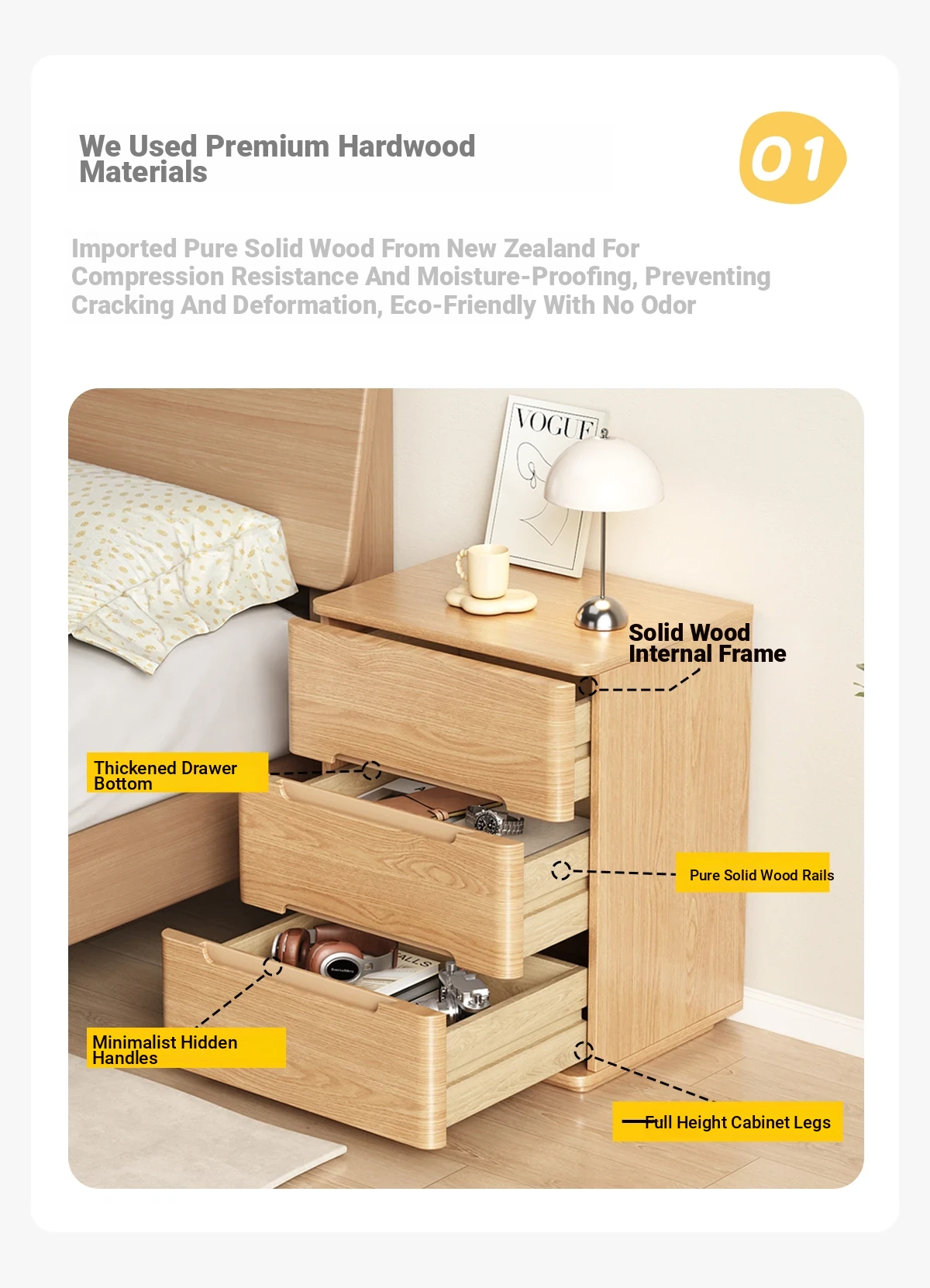 We Used Premium Hardwood Materials

01

Imported Pure Solid Wood From New Zealand For Compression Resistance And Moisture-Proofing, Preventing Cracking And Deformation, Eco-Friendly With No Odor

VOGUE

Solid Wood Internal Frame

Thickened Drawer Bottom

Pure Solid Wood Rails

Minimalist Hidden Handles

Full Height Cabinet Legs